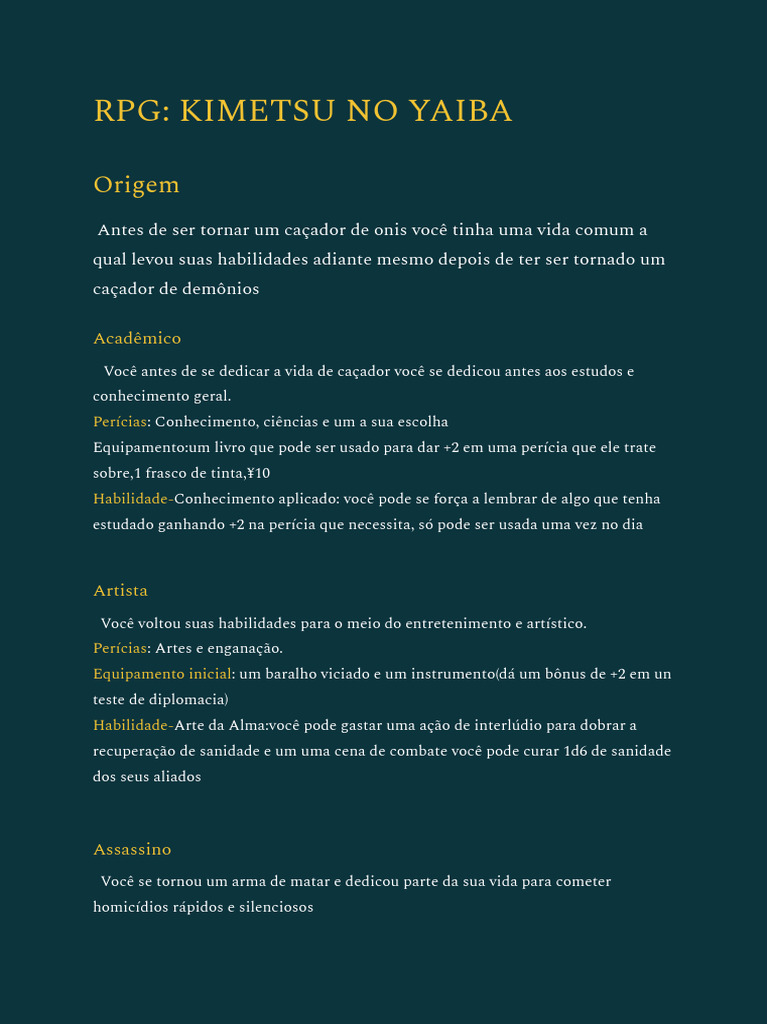 RPG: KIMETSU NO YAIBA

Origem

Antes de ser tornar um caçador de onis você tinha uma vida comum a qual levou suas habilidades adiante mesmo depois de ter ser tornado um caçador de demônios

Acadêmico

Você antes de se dedicar a vida de caçador você se dedicou antes aos estudos e conhecimento geral.
Perícias: Conhecimento, ciências e um a sua escolha
Equipamento:um livro que pode ser usado para dar +2 em uma perícia que ele trate sobre,1 frasco de tinta,¥10
Habilidade-Conhecimento aplicado: você pode se força a lembrar de algo que tenha estudado ganhando +2 na perícia que necessita, só pode ser usada uma vez no dia

Artista

Você voltou suas habilidades para o meio do entretenimento e artístico.
Perícias: Artes e enganação.
Equipamento inicial: um baralho viciado e um instrumento(dá um bônus de +2 em un teste de diplomacia)
Habilidade-Arte da Alma:você pode gastar uma ação de interlúdio para dobrar a recuperação de sanidade e um uma cena de combate você pode curar 1d6 de sanidade dos seus aliados

Assassino

Você se tornou um arma de matar e dedicou parte da sua vida para cometer homicídios rápidos e silenciosos